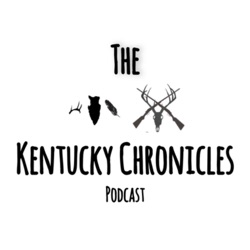 The

Kentucky Chronicles

Podcast